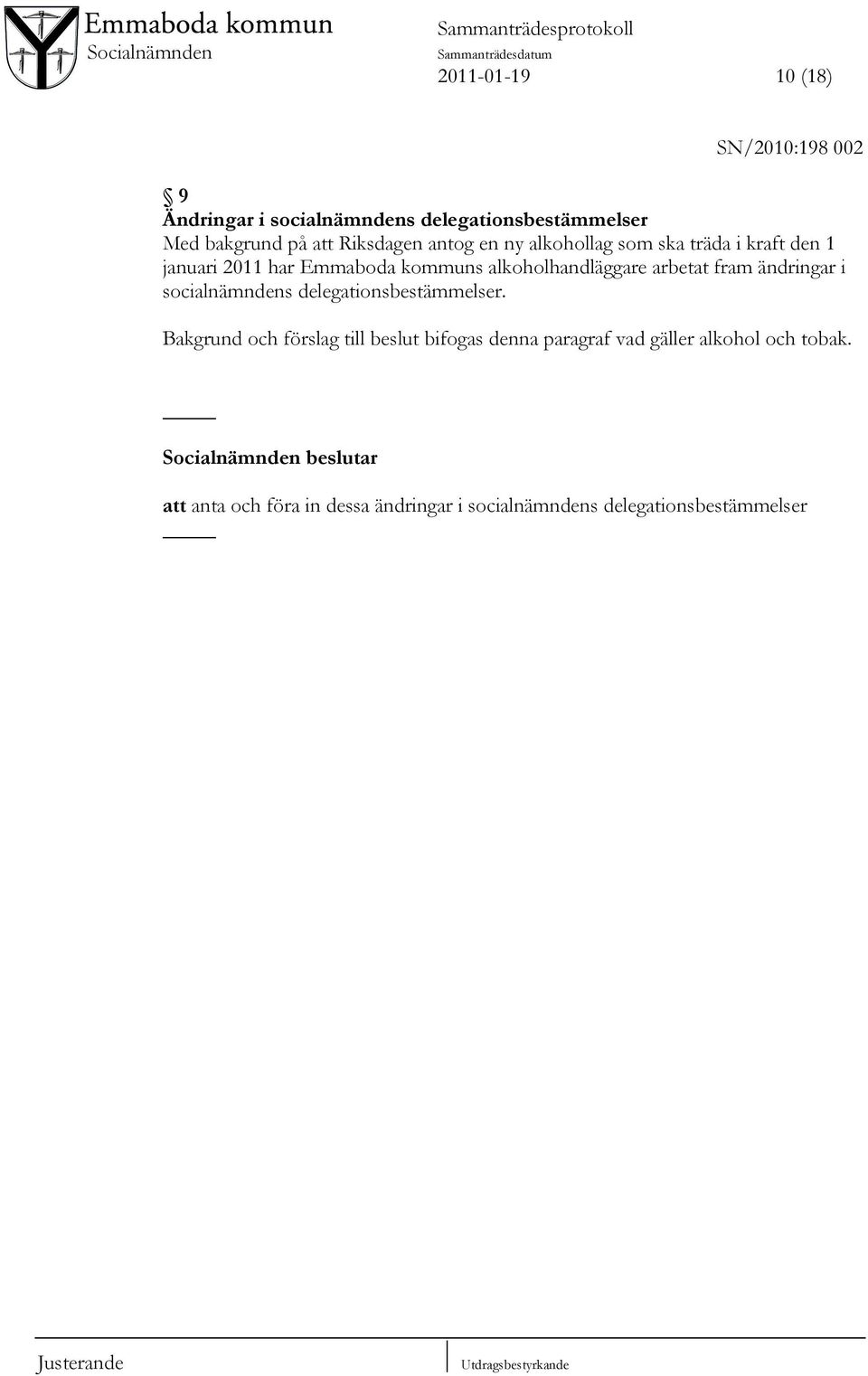 Emmaboda kommun
Socialnämnden

Sammanträdesprotokoll
Sammanträdesdatum
2011-01-19

10 (18)

SN/2010:198 002

§ 9
Ändringar i socialnämndens delegationsbestämmelser
Med bakgrund på att Riksdagen antog en ny alkohollag som ska träda i kraft den 1 januari 2011 har Emmaboda kommuns alkoholhandläggare arbetat fram ändringar i socialnämndens delegationsbestämmelser.

Bakgrund och förslag till beslut bifogas denna paragraf vad gäller alkohol och tobak.

Socialnämnden beslutar

att anta och föra in dessa ändringar i socialnämndens delegationsbestämmelser

Justerande

Utdragsbestyrkande